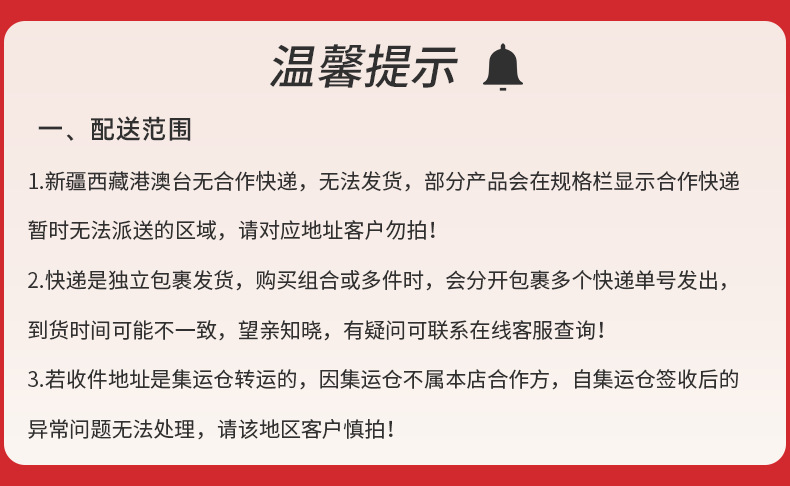 温馨提示

一、配送范围

1.新疆西藏港澳台无合作快递，无法发货，部分产品会在规格栏显示合作快递暂时无法派送的区域，请对应地址客户勿拍！

2.快递是独立包裹发货，购买组合或多件时，会分开包裹多个快递单号发出，到货时间可能不一致，望亲知晓，有疑问可联系在线客服查询！

3.若收件地址是集运仓转运的，因集运仓不属本店合作方，自集运仓签收后的异常问题无法处理，请该地区客户慎拍！